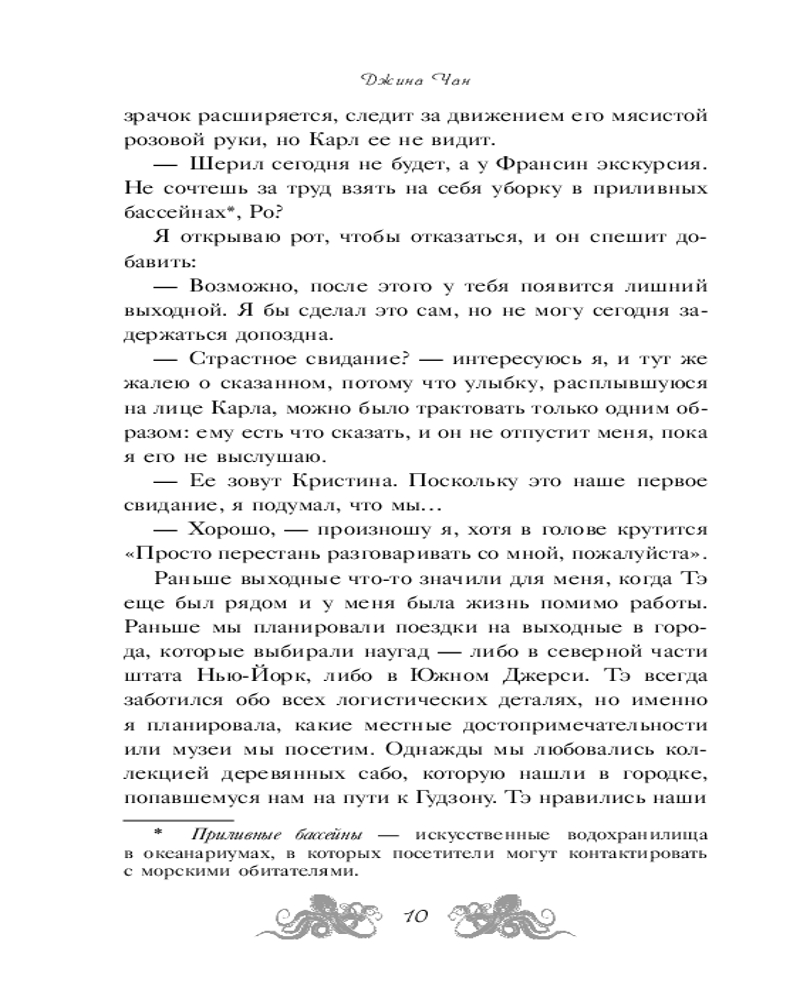 Джина Чан

зрачок расширяется, следит за движением его мясистой розовой руки, но Карл ее не видит.

— Шерил сегодня не будет, а у Франсин экскурсия. Не сочтешь за труд взять на себя уборку в приливных бассейнах*, Ро?

Я открываю рот, чтобы отказаться, и он спешит добавить:

— Возможно, после этого у тебя появится лишний выходной. Я бы сделал это сам, но не могу сегодня задержаться допоздна.

— Страстное свидание? — интересуюсь я, и тут же жалею о сказанном, потому что улыбку, расплывшуюся на лице Карла, можно было трактовать только одним образом: ему есть что сказать, и он не отпустит меня, пока я его не выслушаю.

— Ее зовут Кристина. Поскольку это наше первое свидание, я подумал, что мы...

— Хорошо, — произношу я, хотя в голове крутится «Просто перестань разговаривать со мной, пожалуйста».

Раньше выходные что-то значили для меня, когда Тэ еще был рядом и у меня была жизнь помимо работы. Раньше мы планировали поездки на выходные в города, которые выбирали наугад — либо в северной части штата Нью-Йорк, либо в Южном Джерси. Тэ всегда заботился обо всех логистических деталях, но именно я планировала, какие местные достопримечательности или музеи мы посетим. Однажды мы любовались коллекцией деревянных сабо, которую нашли в городке, попавшемуся нам на пути к Гудзону. Тэ нравились наши

* Приливные бассейны — искусственные водохранилища в океанариумах, в которых посетители могут контактировать с морскими обитателями.

10